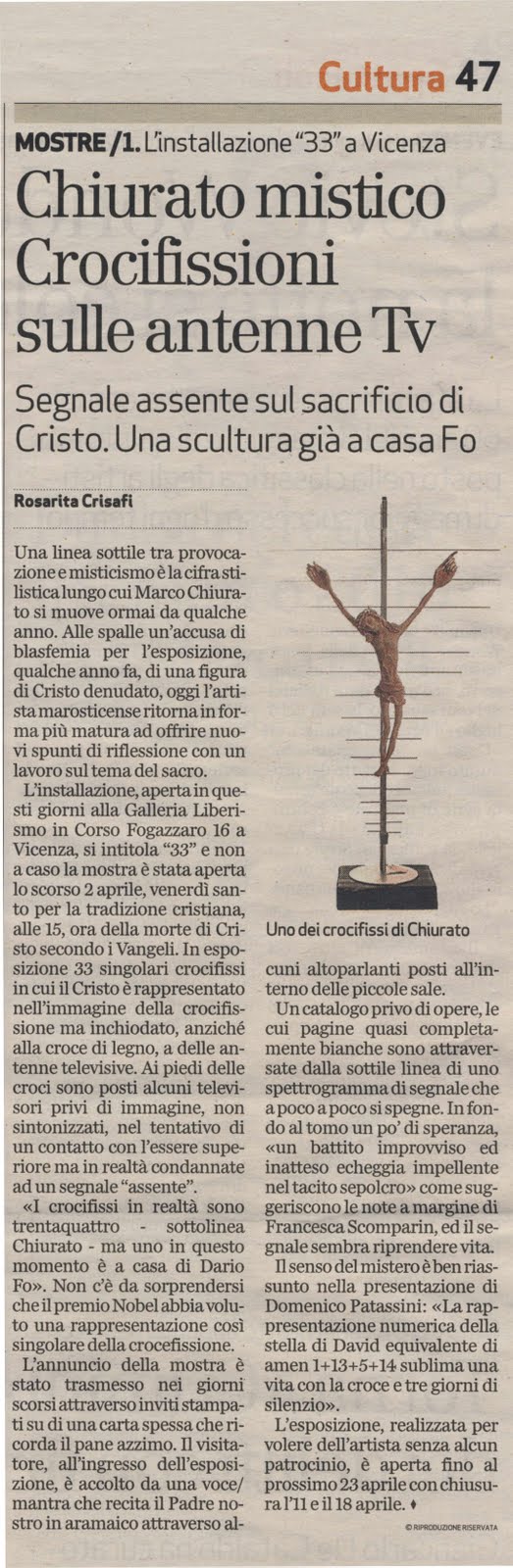 Cultura 47

MOSTRE /1. L'installazione "33" a Vicenza

Chiurato mistico Crocifissioni sulle antenne Tv

Segnale assente sul sacrificio di Cristo. Una scultura già a casa Fo

Rosarita Crisafi

Una linea sottile tra provocazione e misticismo è la cifra stilistica lungo cui Marco Chiurato si muove ormai da qualche anno. Alle spalle un'accusa di blasfemia per l'esposizione, qualche anno fa, di una figura di Cristo denudato, oggi l'artista marosticense ritorna in forma più matura ad offrire nuovi spunti di riflessione con un lavoro sul tema del sacro.

L'installazione, aperta in questi giorni alla Galleria Liberismo in Corso Fogazzaro 16 a Vicenza, si intitola "33" e non a caso la mostra è stata aperta lo scorso 2 aprile, venerdì santo per la tradizione cristiana, alle 15, ora della morte di Cristo secondo i Vangeli. In esposizione 33 singolari crocifissi in cui il Cristo è rappresentato nell'immagine della crocifissione ma inchiodato, anziché alla croce di legno, a delle antenne televisive. Ai piedi delle croci sono posti alcuni televisori privi di immagine, non sintonizzati, nel tentativo di un contatto con l'essere superiore ma in realtà condannate ad un segnale "assente".

«I crocifissi in realtà sono trentaquattro - sottolinea Chiurato - ma uno in questo momento è a casa di Dario Fo». Non c'è da sorprendersi che il premio Nobel abbia voluto una rappresentazione così singolare della crocefissione.

L'annuncio della mostra è stato trasmesso nei giorni scorsi attraverso inviti stampati su di una carta spessa che ricorda il pane azzimo. Il visitatore, all'ingresso dell'esposizione, è accolto da una voce/mantra che recita il Padre nostro in aramaico attraverso alcuni altoparlanti posti all'interno delle piccole sale.

Uno dei crocifissi di Chiurato

Un catalogo privo di opere, le cui pagine quasi completamente bianche sono attraversate dalla sottile linea di uno spettrogramma di segnale che a poco a poco si spegne. In fondo al tomo un po' di speranza, «un battito improvviso ed inatteso echeggia impellente nel tacito sepolcro» come suggeriscono le note a margine di Francesca Scomparin, ed il segnale sembra riprendere vita.

Il senso del mistero è ben riassunto nella presentazione di Domenico Patassini: «La rappresentazione numerica della stella di David equivalente di amen 1+13+5+14 sublima una vita con la croce e tre giorni di silenzio».

L'esposizione, realizzata per volere dell'artista senza alcun patrocinio, è aperta fino al prossimo 23 aprile con chiusura l'11 e il 18 aprile. ♦

© RIPRODUZIONE RISERVATA